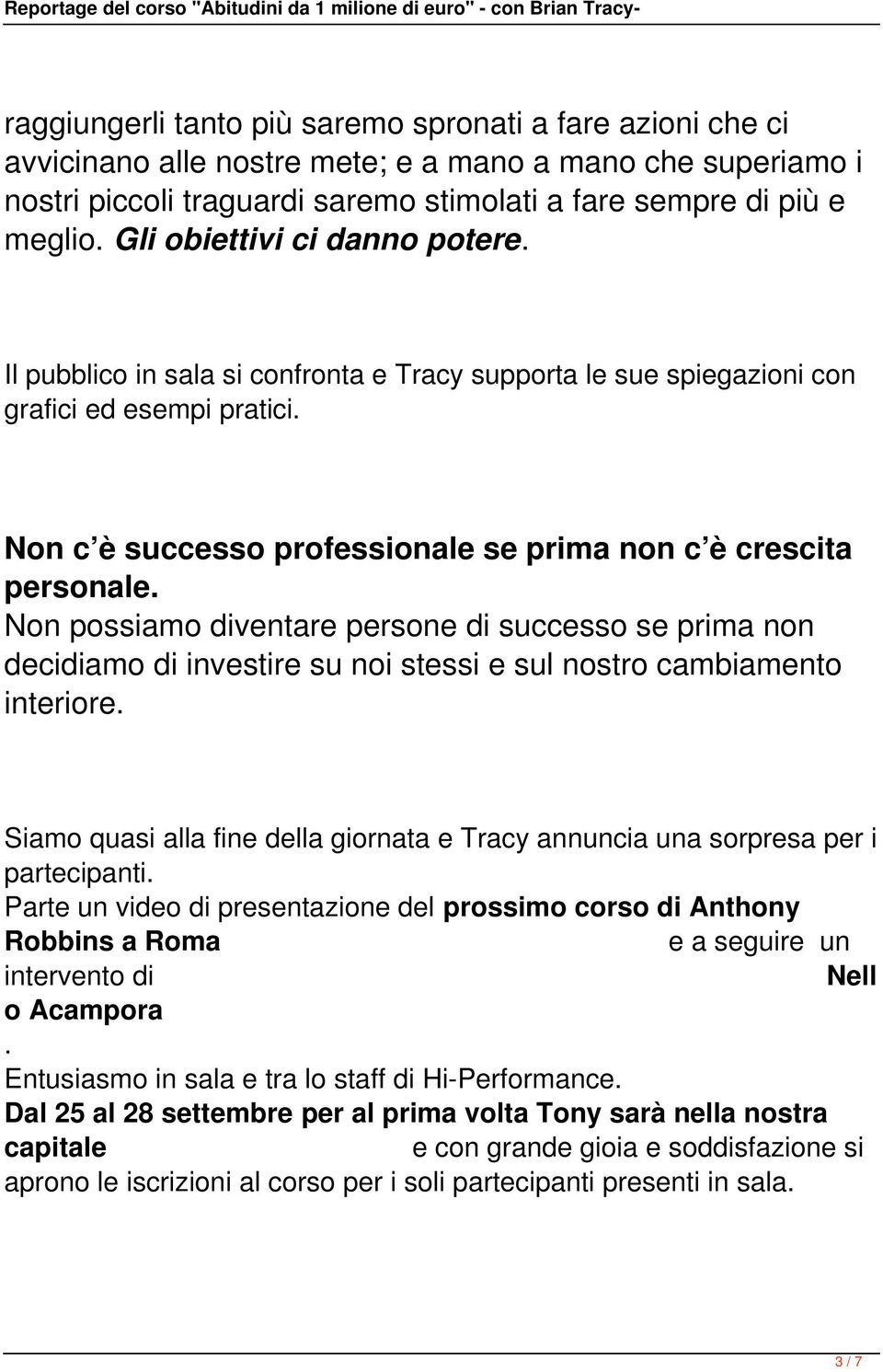 Reportage del corso "Abitudini da 1 milione di euro" - con Brian Tracy-

raggiungerli tanto più saremo spronati a fare azioni che ci avvicinano alle nostre mete; e a mano a mano che superiamo i nostri piccoli traguardi saremo stimolati a fare sempre di più e meglio. Gli obiettivi ci danno potere.

Il pubblico in sala si confronta e Tracy supporta le sue spiegazioni con grafici ed esempi pratici.

Non c è successo professionale se prima non c è crescita personale.
Non possiamo diventare persone di successo se prima non decidiamo di investire su noi stessi e sul nostro cambiamento interiore.

Siamo quasi alla fine della giornata e Tracy annuncia una sorpresa per i partecipanti.
Parte un video di presentazione del prossimo corso di Anthony Robbins a Roma e a seguire un intervento di Nell o Acampora
.
Entusiasmo in sala e tra lo staff di Hi-Performance.
Dal 25 al 28 settembre per al prima volta Tony sarà nella nostra capitale e con grande gioia e soddisfazione si aprono le iscrizioni al corso per i soli partecipanti presenti in sala.

3 / 7